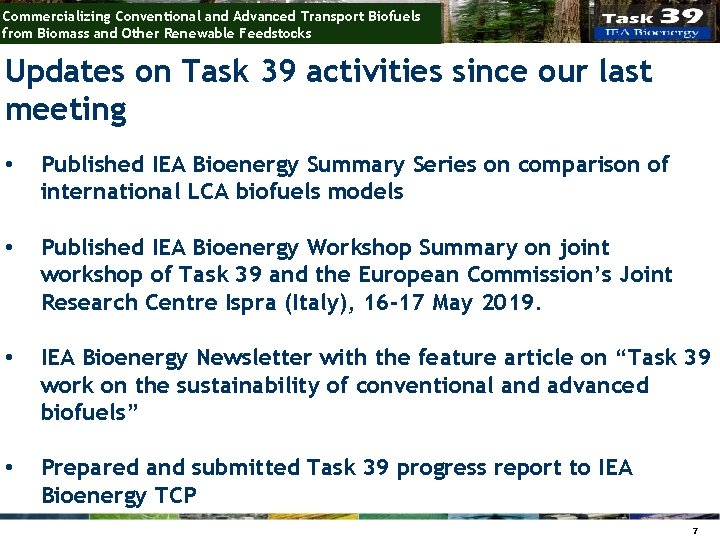 Commercializing Conventional and Advanced Transport Biofuels from Biomass and Other Renewable Feedstocks

Task 39
IEA Bioenergy

Updates on Task 39 activities since our last meeting

• Published IEA Bioenergy Summary Series on comparison of international LCA biofuels models

• Published IEA Bioenergy Workshop Summary on joint workshop of Task 39 and the European Commission's Joint Research Centre Ispra (Italy), 16-17 May 2019.

• IEA Bioenergy Newsletter with the feature article on "Task 39 work on the sustainability of conventional and advanced biofuels"

• Prepared and submitted Task 39 progress report to IEA Bioenergy TCP

7